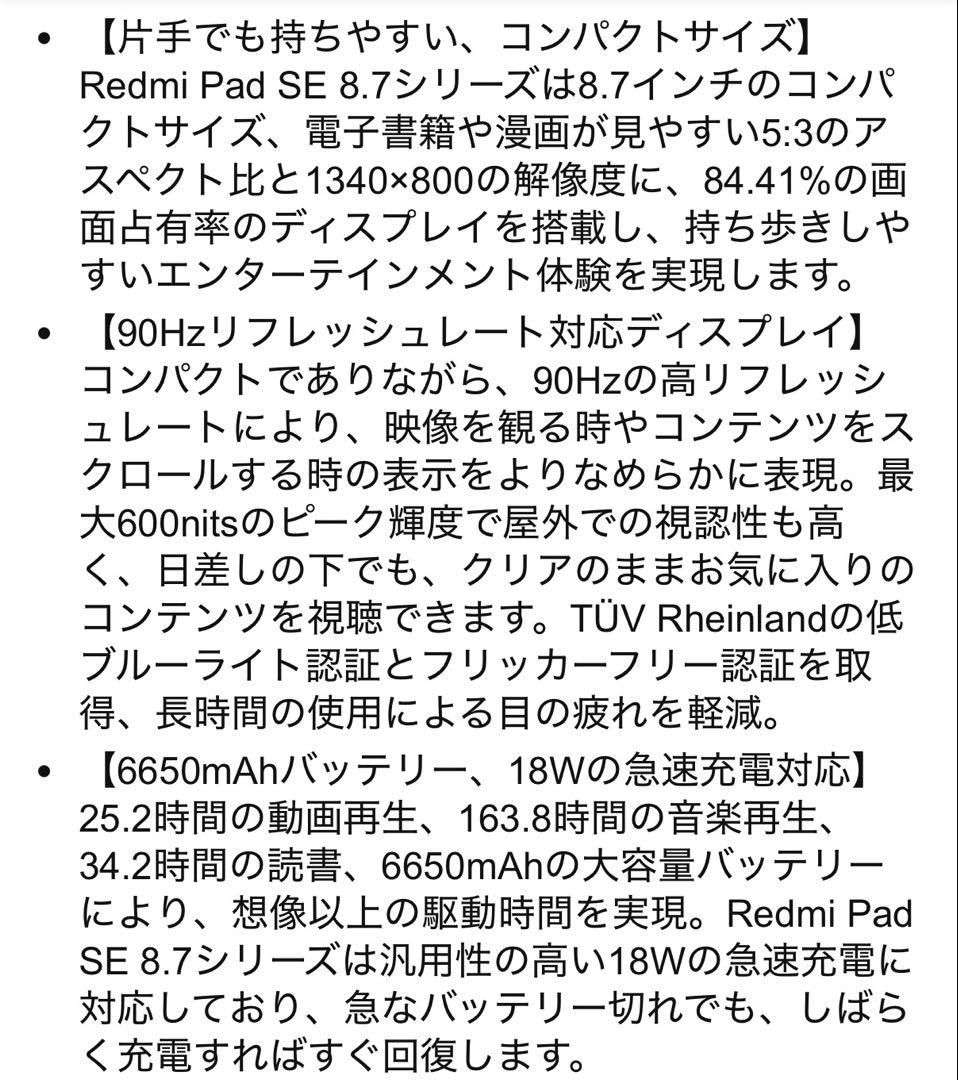 • 【片手でも持ちやすい、コンパクトサイズ】Redmi Pad SE 8.7シリーズは8.7インチのコンパクトサイズ、電子書籍や漫画が見やすい5:3のアスペクト比と1340×800の解像度に、84.41%の画面占有率のディスプレイを搭載し、持ち歩きしやすいエンターテインメント体験を実現します。

• 【90Hzリフレッシュレート対応ディスプレイ】コンパクトでありながら、90Hzの高リフレッシュレートにより、映像を観る時やコンテンツをスクロールする時の表示をよりなめらかに表現。最大600nitsのピーク輝度で屋外での視認性も高く、日差しの下でも、クリアのままお気に入りのコンテンツを視聴できます。TÜV Rheinlandの低ブルーライト認証とフリッカーフリー認証を取得、長時間の使用による目の疲れを軽減。

• 【6650mAhバッテリー、18Wの急速充電対応】25.2時間の動画再生、163.8時間の音楽再生、34.2時間の読書、6650mAhの大容量バッテリーにより、想像以上の駆動時間を実現。Redmi Pad SE 8.7シリーズは汎用性の高い18Wの急速充電に対応しており、急なバッテリー切れでも、しばらく充電すればすぐ回復します。